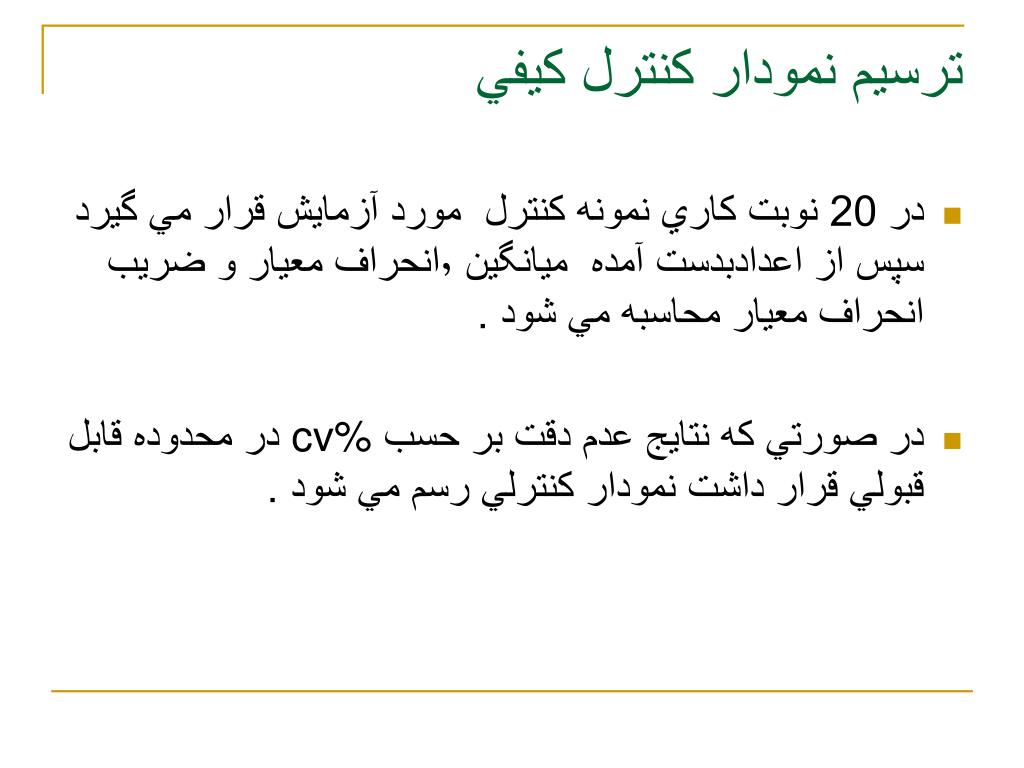 ترسيم نمودار كنترل كيفي

در 20 نوبت كاري نمونه كنترل مورد آزمايش قرار مي گيرد سپس از اعدادبدست آمده ميانگين ,انحراف معيار و ضريب انحراف معيار محاسبه مي شود .

در صورتي كه نتايج عدم دقت بر حسب cv% در محدوده قابل قبولي قرار داشت نمودار كنترلي رسم مي شود .